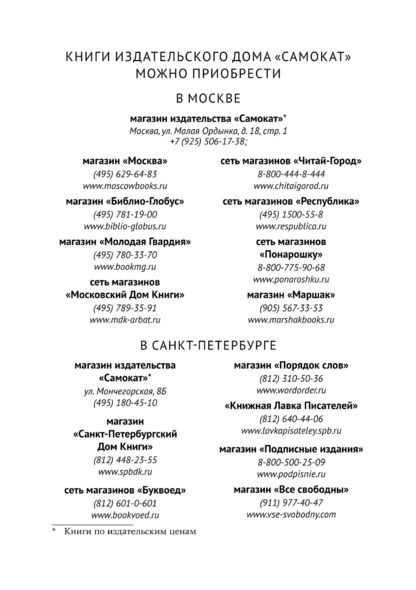 КНИГИ ИЗДАТЕЛЬСКОГО ДОМА «САМОКАТ» МОЖНО ПРИОБРЕСТИ

В МОСКВЕ

магазин издательства «Самокат»*
Москва, ул. Малая Ордынка, д. 18, стр. 1
+7 (925) 506-17-38;

магазин «Москва»
(495) 629-64-83
www.moscowbooks.ru

магазин «Библио-Глобус»
(495) 781-19-00
www.biblio-globus.ru

магазин «Молодая Гвардия»
(495) 780-33-70
www.bookmg.ru

сеть магазинов «Московский Дом Книги»
(495) 789-35-91
www.mdk-arbat.ru

сеть магазинов «Читай-Город»
8-800-444-8-444
www.chitaigorod.ru

сеть магазинов «Республика»
(495) 1500-55-8
www.respublica.ru

сеть магазинов «Понарошку»
8-800-775-90-68
www.ponaroshku.ru

магазин «Маршак»
(905) 567-33-53
www.marshakbooks.ru

В САНКТ-ПЕТЕРБУРГЕ

магазин издательства «Самокат»*
ул. Мончегорская, 8Б
(495) 180-45-10

магазин «Санкт-Петербургский Дом Книги»
(812) 448-23-55
www.spbdk.ru

сеть магазинов «Буквоед»
(812) 601-0-601
www.bookvoed.ru

магазин «Порядок слов»
(812) 310-50-36
www.wordorder.ru

«Книжная Лавка Писателей»
(812) 640-44-06
www.lavkapisateley.spb.ru

магазин «Подписные издания»
8-800-500-25-09
www.podpisnie.ru

магазин «Все свободны»
(911) 977-40-47
www.vse-svobodny.com

* Книги по издательским ценам